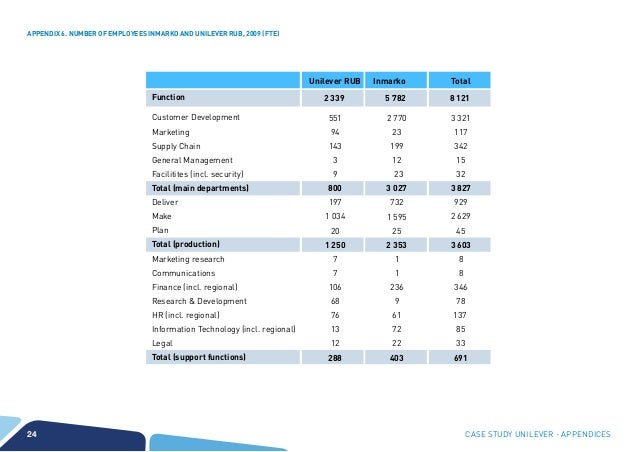 APPENDIX 6. NUMBER OF EMPLOYEES INMARKO AND UNILEVER RUB, 2009 (FTE)

| | Unilever RUB | Inmarko | Total |
|---|---|---|---|
| Function | 2 339 | 5 782 | 8 121 |
| Customer Development | 551 | 2 770 | 3 321 |
| Marketing | 94 | 23 | 117 |
| Supply Chain | 143 | 199 | 342 |
| General Management | 3 | 12 | 15 |
| Facilitites (incl. security) | 9 | 23 | 32 |
| Total (main departments) | 800 | 3 027 | 3 827 |
| Deliver | 197 | 732 | 929 |
| Make | 1 034 | 1 595 | 2 629 |
| Plan | 20 | 25 | 45 |
| Total (production) | 1 250 | 2 353 | 3 603 |
| Marketing research | 7 | 1 | 8 |
| Communications | 7 | 1 | 8 |
| Finance (incl. regional) | 106 | 236 | 346 |
| Research & Development | 68 | 9 | 78 |
| HR (incl. regional) | 76 | 61 | 137 |
| Information Technology (incl. regional) | 13 | 72 | 85 |
| Legal | 12 | 22 | 33 |
| Total (support functions) | 288 | 403 | 691 |

24

CASE STUDY UNILEVER - APPENDICES